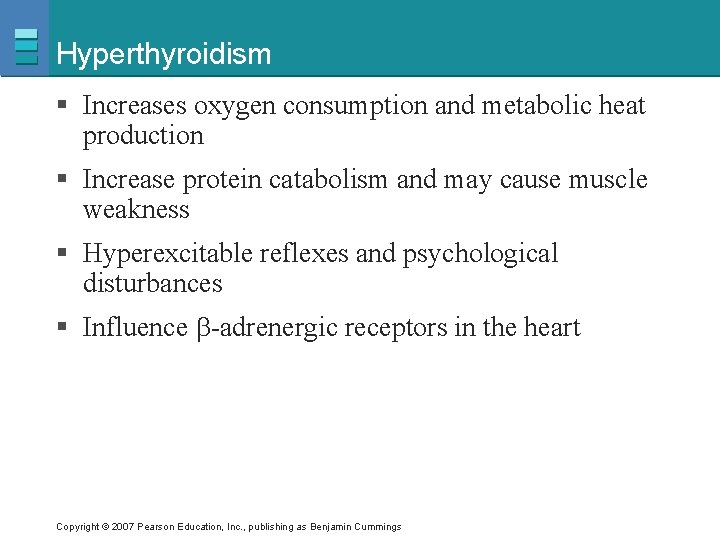 Hyperthyroidism

▪ Increases oxygen consumption and metabolic heat production

▪ Increase protein catabolism and may cause muscle weakness

▪ Hyperexcitable reflexes and psychological disturbances

▪ Influence β-adrenergic receptors in the heart

Copyright © 2007 Pearson Education, Inc., publishing as Benjamin Cummings